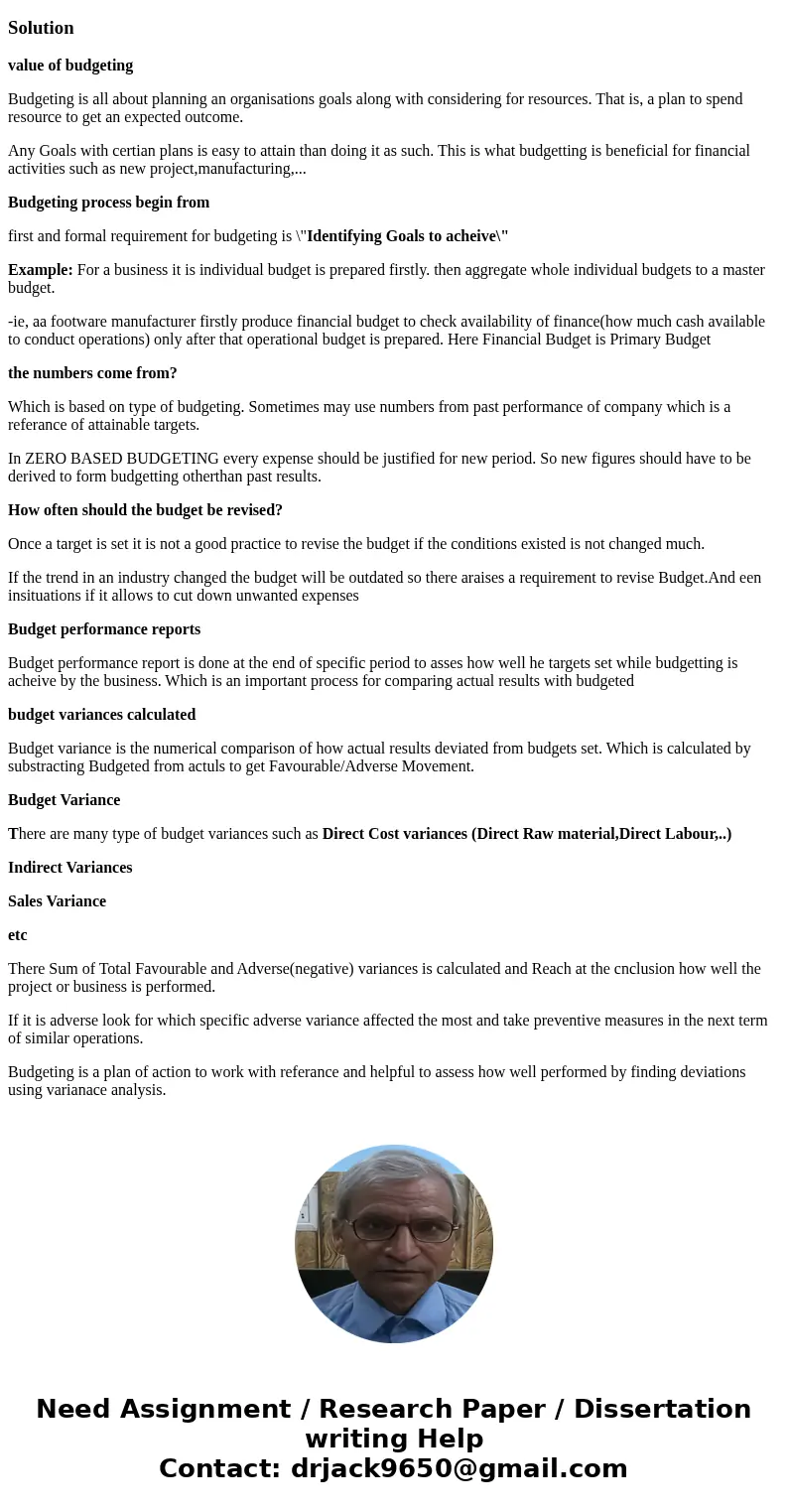 Solution

value of budgeting

Budgeting is all about planning an organisations goals along with considering for resources. That is, a plan to spend resource to get an expected outcome.

Any Goals with certian plans is easy to attain than doing it as such. This is what budgetting is beneficial for financial activities such as new project,manufacturing,...

Budgeting process begin from

first and formal requirement for budgeting is \"Identifying Goals to acheive\"

Example: For a business it is individual budget is prepared firstly. then aggregate whole individual budgets to a master budget.

-ie, aa footware manufacturer firstly produce financial budget to check availability of finance(how much cash available to conduct operations) only after that operational budget is prepared. Here Financial Budget is Primary Budget

the numbers come from?

Which is based on type of budgeting. Sometimes may use numbers from past performance of company which is a referance of attainable targets.

In ZERO BASED BUDGETING every expense should be justified for new period. So new figures should have to be derived to form budgetting otherthan past results.

How often should the budget be revised?

Once a target is set it is not a good practice to revise the budget if the conditions existed is not changed much.

If the trend in an industry changed the budget will be outdated so there araises a requirement to revise Budget.And een insituations if it allows to cut down unwanted expenses

Budget performance reports

Budget performance report is done at the end of specific period to asses how well he targets set while budgetting is acheive by the business. Which is an important process for comparing actual results with budgeted

budget variances calculated

Budget variance is the numerical comparison of how actual results deviated from budgets set. Which is calculated by substracting Budgeted from actuls to get Favourable/Adverse Movement.

Budget Variance

There are many type of budget variances such as Direct Cost variances (Direct Raw material,Direct Labour,..)

Indirect Variances

Sales Variance

etc

There Sum of Total Favourable and Adverse(negative) variances is calculated and Reach at the cnclusion how well the project or business is performed.

If it is adverse look for which specific adverse variance affected the most and take preventive measures in the next term of similar operations.

Budgeting is a plan of action to work with referance and helpful to assess how well performed by finding deviations using varianace analysis.

Need Assignment / Research Paper / Dissertation writing Help
Contact: drjack9650@gmail.com